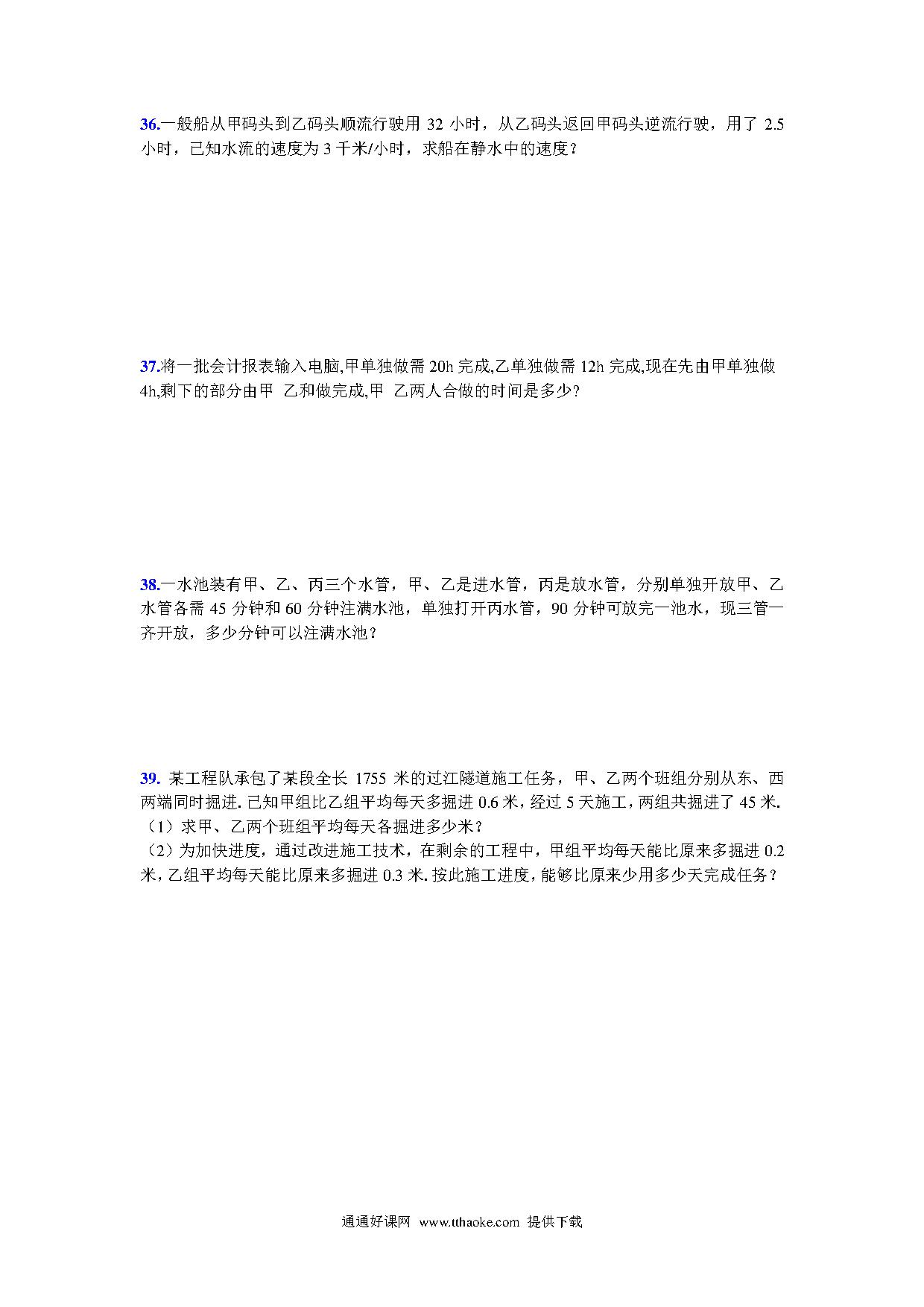 36.一般船从甲码头到乙码头顺流行驶用 32 小时，从乙码头返回甲码头逆流行驶，用了 2.5 小时，已知水流的速度为 3 千米/小时，求船在静水中的速度？

37.将一批会计报表输入电脑,甲单独做需 20h 完成,乙单独做需 12h 完成,现在先由甲单独做 4h,剩下的部分由甲 乙和做完成,甲 乙两人合做的时间是多少?

38.一水池装有甲、乙、丙三个水管，甲、乙是进水管，丙是放水管，分别单独开放甲、乙水管各需 45 分钟和 60 分钟注满水池，单独打开丙水管，90 分钟可放完一池水，现三管一齐开放，多少分钟可以注满水池？

39. 某工程队承包了某段全长 1755 米的过江隧道施工任务，甲、乙两个班组分别从东、西两端同时掘进. 已知甲组比乙组平均每天多掘进 0.6 米，经过 5 天施工，两组共掘进了 45 米.
（1）求甲、乙两个班组平均每天各掘进多少米？
（2）为加快进度，通过改进施工技术，在剩余的工程中，甲组平均每天能比原来多掘进 0.2 米，乙组平均每天能比原来多掘进 0.3 米. 按此施工进度，能够比原来少用多少天完成任务？

通通好课网 www.tthaoke.com 提供下载